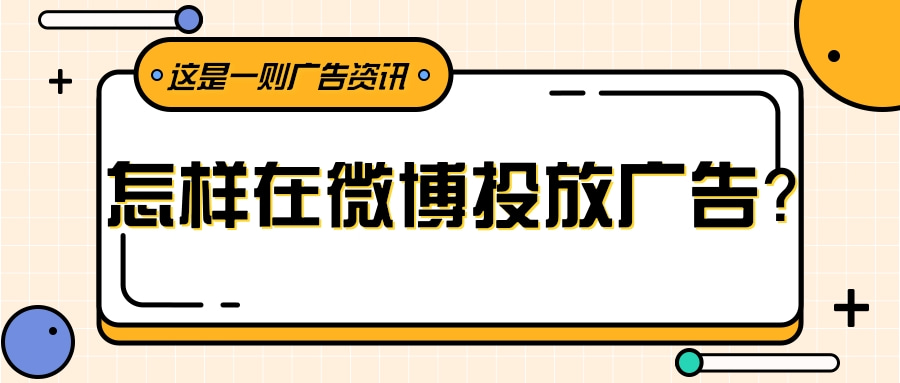 这是一则广告资讯

怎样在微博投放广告?